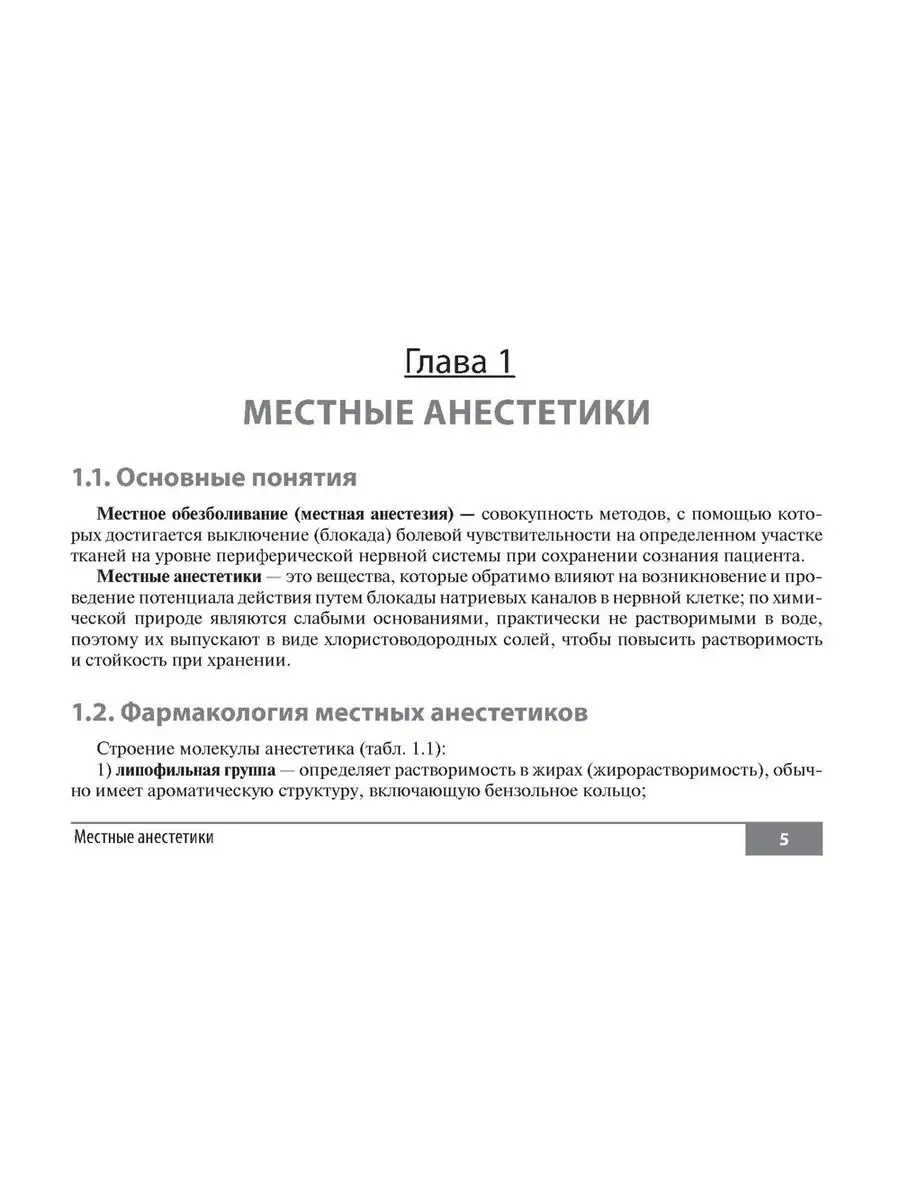 Глава 1
МЕСТНЫЕ АНЕСТЕТИКИ

1.1. Основные понятия

Местное обезболивание (местная анестезия) — совокупность методов, с помощью которых достигается выключение (блокада) болевой чувствительности на определенном участке тканей на уровне периферической нервной системы при сохранении сознания пациента.

Местные анестетики — это вещества, которые обратимо влияют на возникновение и проведение потенциала действия путем блокады натриевых каналов в нервной клетке; по химической природе являются слабыми основаниями, практически не растворимыми в воде, поэтому их выпускают в виде хлористоводородных солей, чтобы повысить растворимость и стойкость при хранении.

1.2. Фармакология местных анестетиков

Строение молекулы анестетика (табл. 1.1):

1) липофильная группа — определяет растворимость в жирах (жирорастворимость), обычно имеет ароматическую структуру, включающую бензольное кольцо;

Местные анестетики

5